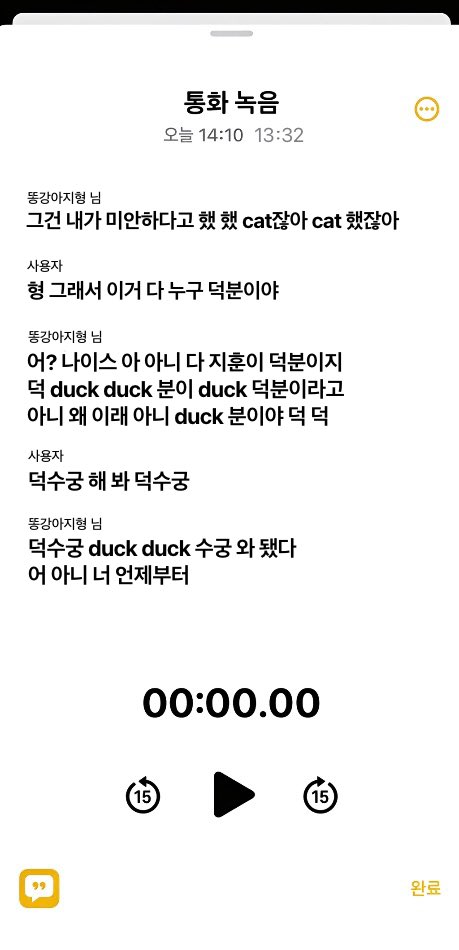 통화 녹음
오늘 14:10 13:32

똥강아지형 님
그건 내가 미안하다고 했 했 cat잖아 cat 했잖아

사용자
형 그래서 이거 다 누구 덕분이야

똥강아지형 님
어? 나이스 아 아니 다 지훈이 덕분이지 덕 duck duck 분이 duck 덕분이라고 아니 왜 이래 아니 duck 분이야 덕 덕

사용자
덕수궁 해 봐 덕수궁

똥강아지형 님
덕수궁 duck duck 수궁 와 됐다 어 아니 너 언제부터

00:00.00

15

15

완료